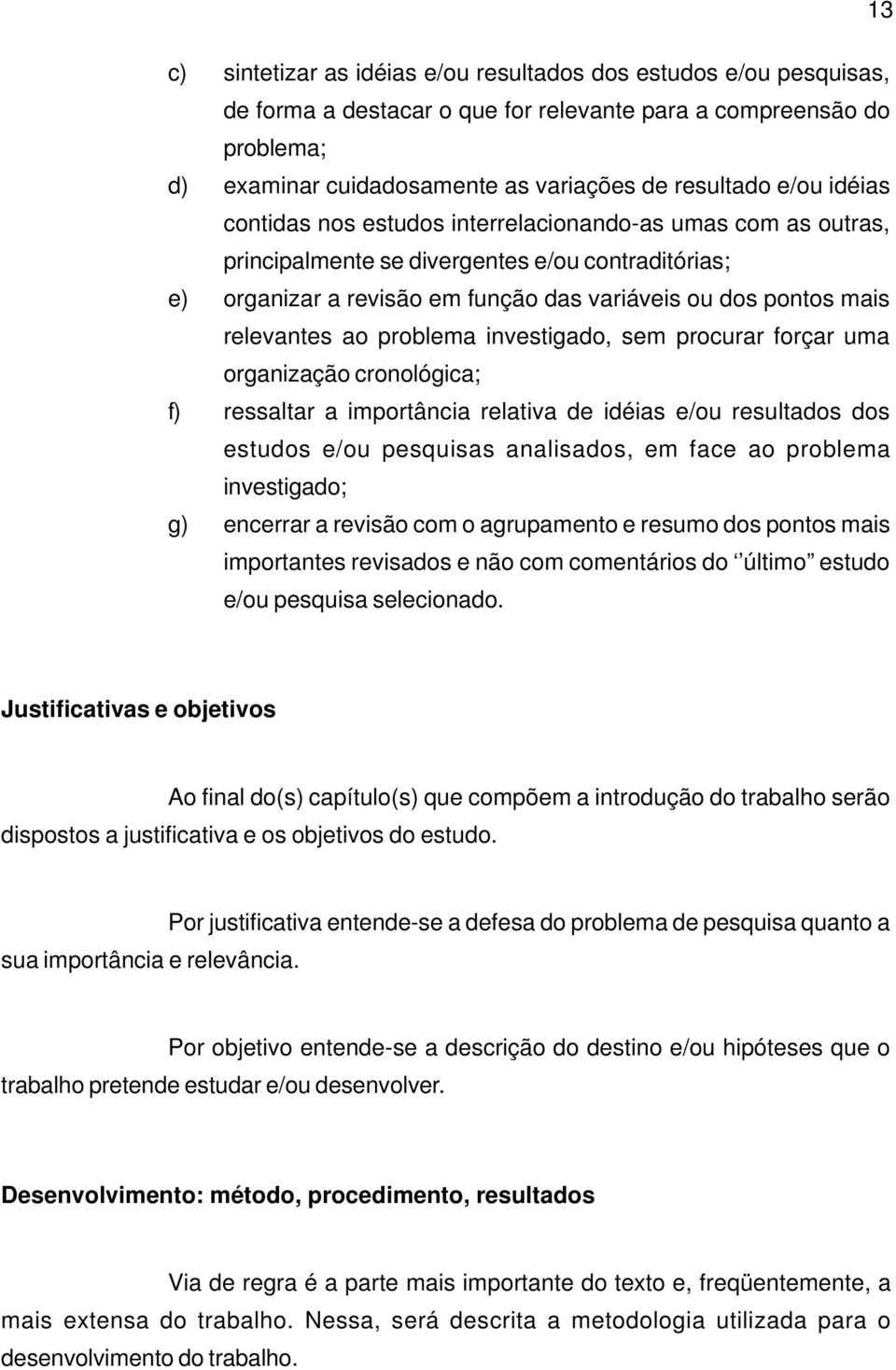 13

c) sintetizar as idéias e/ou resultados dos estudos e/ou pesquisas, de forma a destacar o que for relevante para a compreensão do problema;

d) examinar cuidadosamente as variações de resultado e/ou idéias contidas nos estudos interrelacionando-as umas com as outras, principalmente se divergentes e/ou contraditórias;

e) organizar a revisão em função das variáveis ou dos pontos mais relevantes ao problema investigado, sem procurar forçar uma organização cronológica;

f) ressaltar a importância relativa de idéias e/ou resultados dos estudos e/ou pesquisas analisados, em face ao problema investigado;

g) encerrar a revisão com o agrupamento e resumo dos pontos mais importantes revisados e não com comentários do ‘’último” estudo e/ou pesquisa selecionado.

Justificativas e objetivos

Ao final do(s) capítulo(s) que compõem a introdução do trabalho serão dispostos a justificativa e os objetivos do estudo.

Por justificativa entende-se a defesa do problema de pesquisa quanto a sua importância e relevância.

Por objetivo entende-se a descrição do destino e/ou hipóteses que o trabalho pretende estudar e/ou desenvolver.

Desenvolvimento: método, procedimento, resultados

Via de regra é a parte mais importante do texto e, freqüentemente, a mais extensa do trabalho. Nessa, será descrita a metodologia utilizada para o desenvolvimento do trabalho.